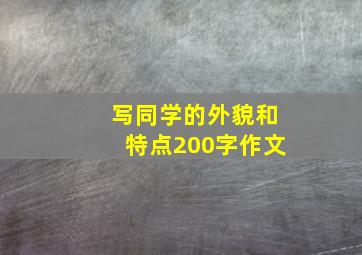 写同学的外貌和特点200字作文